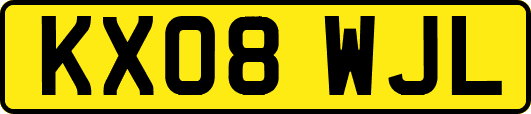 KX08 WJL